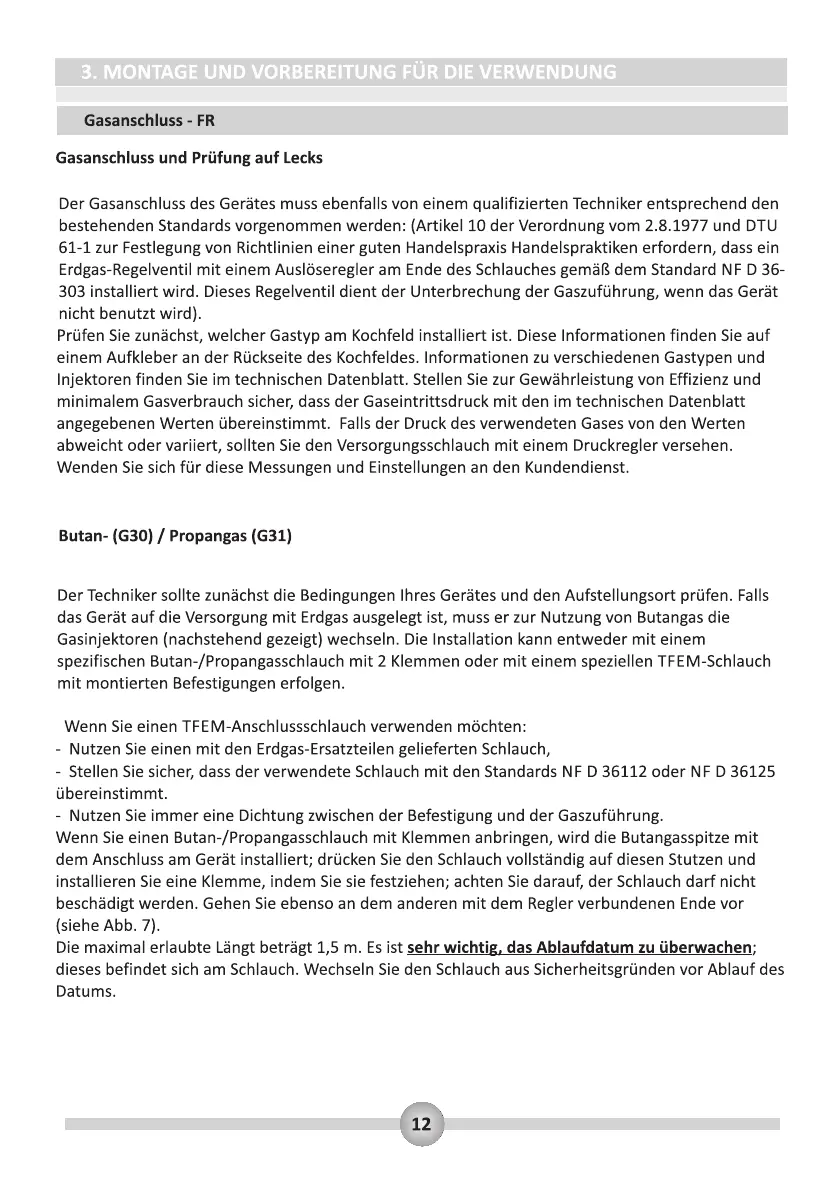 3. MONTAGE UND VORBEREITUNG FÜR DIE VERWENDUNG

Gasanschluss - FR

Gasanschluss und Prüfung auf Lecks

Der Gasanschluss des Gerätes muss ebenfalls von einem qualifizierten Techniker entsprechend den bestehenden Standards vorgenommen werden: (Artikel 10 der Verordnung vom 2.8.1977 und DTU 61-1 zur Festlegung von Richtlinien einer guten Handelspraxis Handelspraktiken erfordern, dass ein Erdgas-Regelventil mit einem Auslöseregler am Ende des Schlauches gemäß dem Standard NF D 36-303 installiert wird. Dieses Regelventil dient der Unterbrechung der Gaszuführung, wenn das Gerät nicht benutzt wird).
Prüfen Sie zunächst, welcher Gastyp am Kochfeld installiert ist. Diese Informationen finden Sie auf einem Aufkleber an der Rückseite des Kochfeldes. Informationen zu verschiedenen Gastypen und Injektoren finden Sie im technischen Datenblatt. Stellen Sie zur Gewährleistung von Effizienz und minimalem Gasverbrauch sicher, dass der Gaseintrittsdruck mit den im technischen Datenblatt angegebenen Werten übereinstimmt. Falls der Druck des verwendeten Gases von den Werten abweicht oder variiert, sollten Sie den Versorgungsschlauch mit einem Druckregler versehen. Wenden Sie sich für diese Messungen und Einstellungen an den Kundendienst.

Butan- (G30) / Propangas (G31)

Der Techniker sollte zunächst die Bedingungen Ihres Gerätes und den Aufstellungsort prüfen. Falls das Gerät auf die Versorgung mit Erdgas ausgelegt ist, muss er zur Nutzung von Butangas die Gasinjektoren (nachstehend gezeigt) wechseln. Die Installation kann entweder mit einem spezifischen Butan-/Propangasschlauch mit 2 Klemmen oder mit einem speziellen TFEM-Schlauch mit montierten Befestigungen erfolgen.

Wenn Sie einen TFEM-Anschlussschlauch verwenden möchten:
- Nutzen Sie einen mit den Erdgas-Ersatzteilen gelieferten Schlauch,
- Stellen Sie sicher, dass der verwendete Schlauch mit den Standards NF D 36112 oder NF D 36125 übereinstimmt.
- Nutzen Sie immer eine Dichtung zwischen der Befestigung und der Gaszuführung.
Wenn Sie einen Butan-/Propangasschlauch mit Klemmen anbringen, wird die Butangasspitze mit dem Anschluss am Gerät installiert; drücken Sie den Schlauch vollständig auf diesen Stutzen und installieren Sie eine Klemme, indem Sie sie festziehen; achten Sie darauf, der Schlauch darf nicht beschädigt werden. Gehen Sie ebenso an dem anderen mit dem Regler verbundenen Ende vor (siehe Abb. 7).
Die maximal erlaubte Längt beträgt 1,5 m. Es ist sehr wichtig, das Ablaufdatum zu überwachen; dieses befindet sich am Schlauch. Wechseln Sie den Schlauch aus Sicherheitsgründen vor Ablauf des Datums.

12